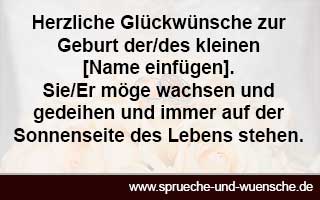 Herzliche Glückwünsche zur Geburt der/des kleinen [Name einfügen].
Sie/Er möge wachsen und gedeihen und immer auf der Sonnenseite des Lebens stehen.

www.sprueche-und-wuensche.de